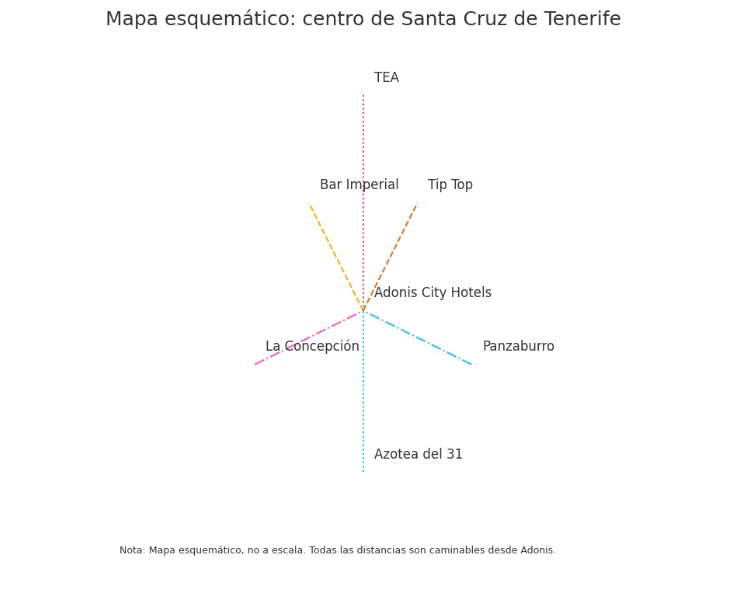 Mapa esquemático: centro de Santa Cruz de Tenerife

TEA

Bar Imperial

Tip Top

Adonis City Hotels

La Concepción

Panzaburro

Azotea del 31

Nota: Mapa esquemático, no a escala. Todas las distancias son caminables desde Adonis.